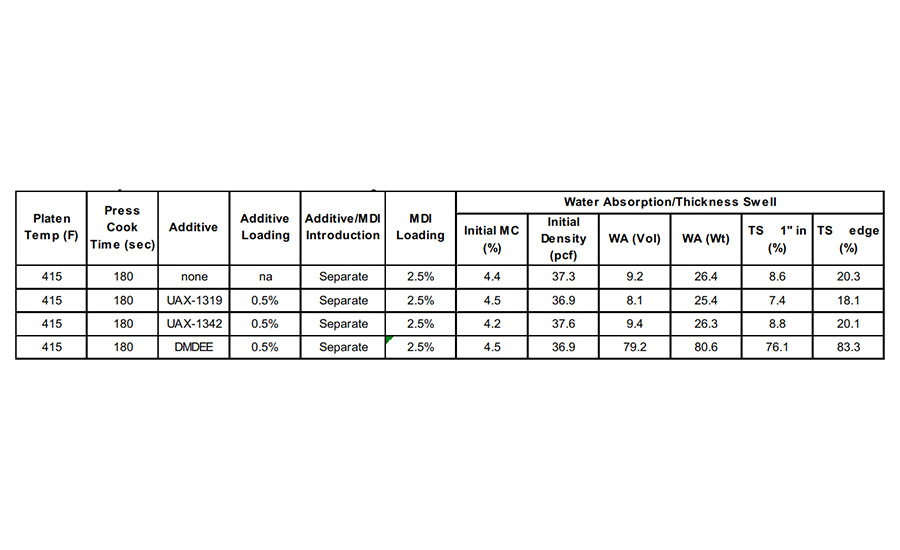 | Platen Temp (F) | Press Cook Time (sec) | Additive | Additive Loading | Additive/MDI Introduction | MDI Loading | Water Absorption/Thickness Swell | | | | | |
|---|---|---|---|---|---|---|---|---|---|---|---|
| | | | | | | Initial MC (%) | Initial Density (pcf) | WA (Vol) | WA (Wt) | TS 1" in (%) | TS edge (%) |
| 415 | 180 | none | na | Separate | 2.5% | 4.4 | 37.3 | 9.2 | 26.4 | 8.6 | 20.3 |
| 415 | 180 | UAX-1319 | 0.5% | Separate | 2.5% | 4.5 | 36.9 | 8.1 | 25.4 | 7.4 | 18.1 |
| 415 | 180 | UAX-1342 | 0.5% | Separate | 2.5% | 4.2 | 37.6 | 9.4 | 26.3 | 8.8 | 20.1 |
| 415 | 180 | DMDEE | 0.5% | Separate | 2.5% | 4.5 | 36.9 | 79.2 | 80.6 | 76.1 | 83.3 |